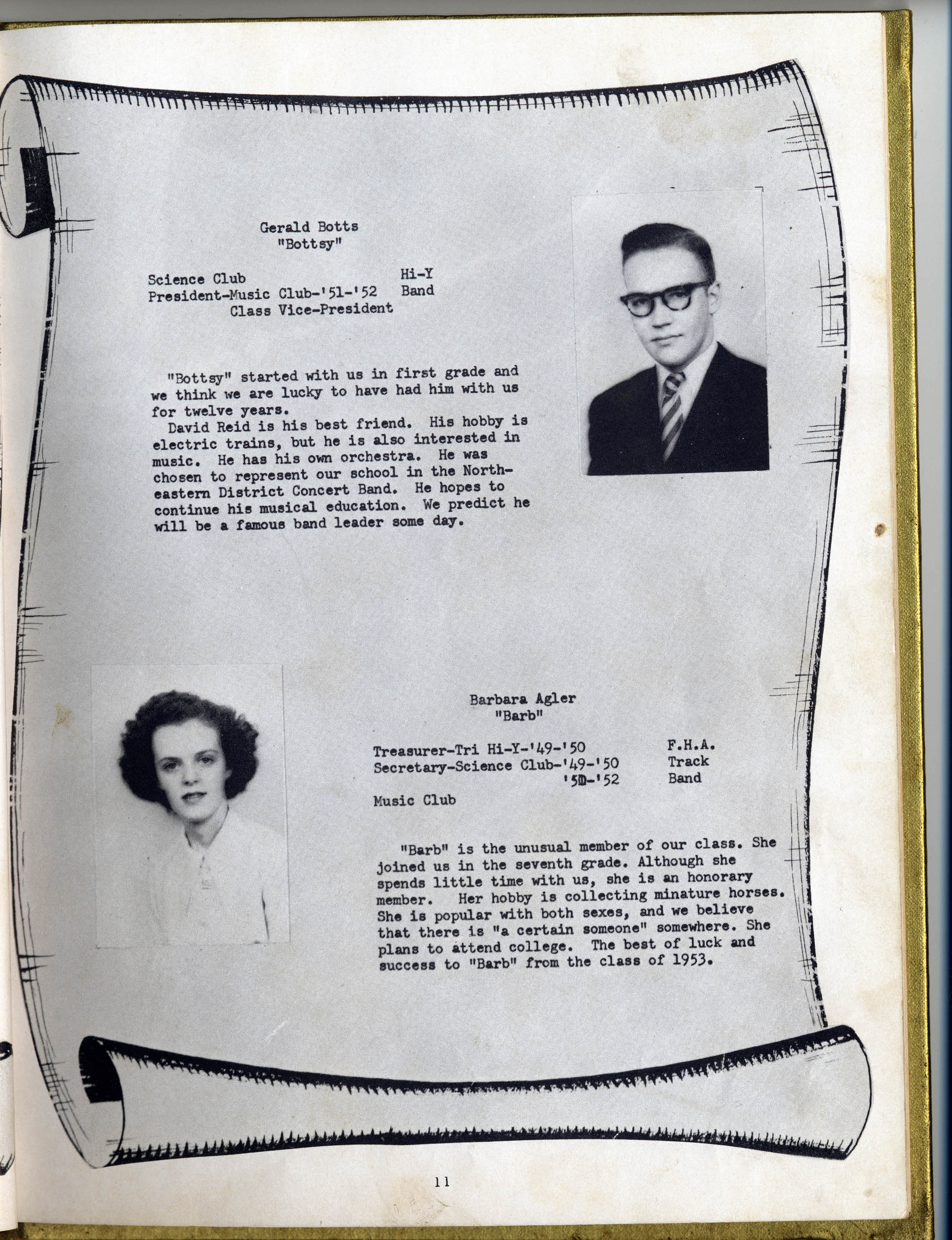 Gerald Botts
"Bottsy"

Science Club
President-Music Club-'51-'52
Class Vice-President

Hi-Y
Band

"Bottsy" started with us in first grade and we think we are lucky to have had him with us for twelve years.

David Reid is his best friend. His hobby is electric trains, but he is also interested in music. He has his own orchestra. He was chosen to represent our school in the Northeastern District Concert Band. He hopes to continue his musical education. We predict he will be a famous band leader some day.

Barbara Agler
"Barb"

Treasurer-Tri Hi-Y-'49-'50
Secretary-Science Club-'49-'50
'50-'52
Music Club

F.H.A.
Track
Band

"Barb" is the unusual member of our class. She joined us in the seventh grade. Although she spends little time with us, she is an honorary member. Her hobby is collecting minature horses. She is popular with both sexes, and we believe that there is "a certain someone" somewhere. She plans to attend college. The best of luck and success to "Barb" from the class of 1953.

11